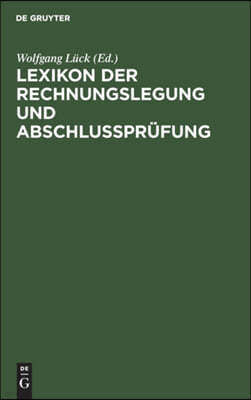 DE GRUYTER

Wolfgang Lück (Ed.)

LEXIKON DER RECHNUNGSLEGUNG UND ABSCHLUSSPRÜFUNG

DE
G